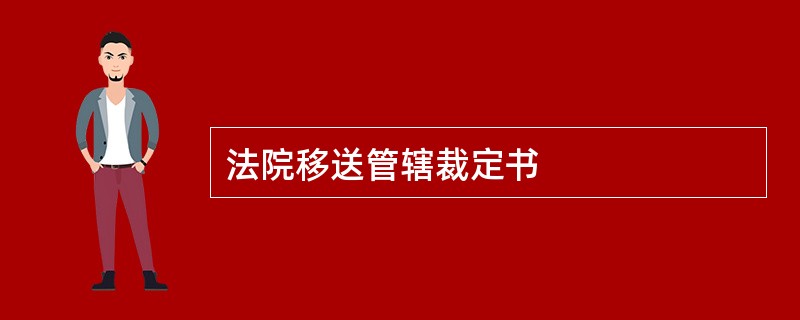 法院移送管辖裁定书